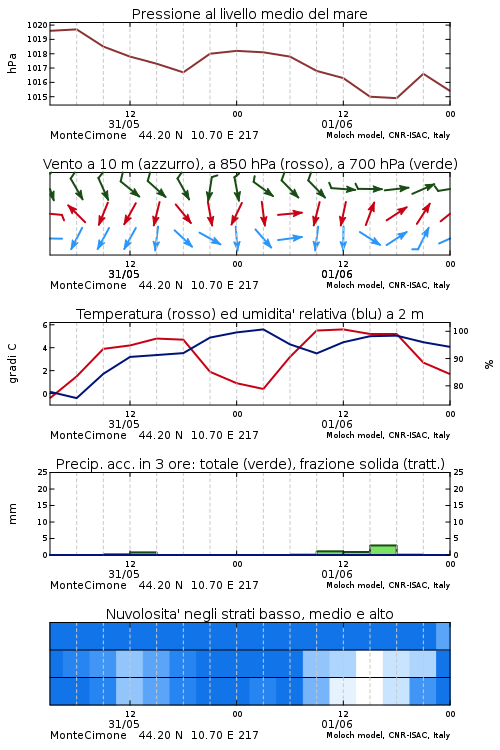 Pressione al livello medio del mare

hPa

1020
1019
1018
1017
1016
1015

12
31/05
00
12
01/06
00

MonteCimone 44.20 N 10.70 E 217
Moloch model, CNR-ISAC, Italy

Vento a 10 m (azzurro), a 850 hPa (rosso), a 700 hPa (verde)

12
31/05
00
12
01/06
00

MonteCimone 44.20 N 10.70 E 217
Moloch model, CNR-ISAC, Italy

Temperatura (rosso) ed umidita' relativa (blu) a 2 m

gradi C

6
4
2
0

100
90
80

%

12
31/05
00
12
01/06
00

MonteCimone 44.20 N 10.70 E 217
Moloch model, CNR-ISAC, Italy

Precip. acc. in 3 ore: totale (verde), frazione solida (tratt.)

mm

25
20
15
10
5
0

25
20
15
10
5
0

12
31/05
00
12
01/06
00

MonteCimone 44.20 N 10.70 E 217
Moloch model, CNR-ISAC, Italy

Nuvolosita' negli strati basso, medio e alto

12
31/05
00
12
01/06
00

MonteCimone 44.20 N 10.70 E 217
Moloch model, CNR-ISAC, Italy